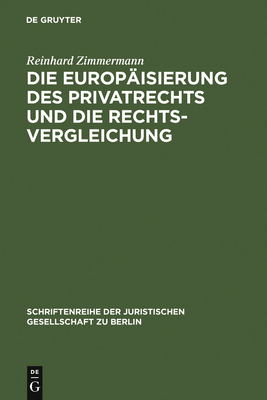 DE GRUYTER

Reinhard Zimmermann

DIE EUROPÄISIERUNG DES PRIVATRECHTS UND DIE RECHTSVERGLEICHUNG

SCHRIFTENREIHE DER JURISTISCHEN GESELLSCHAFT ZU BERLIN

DE
G